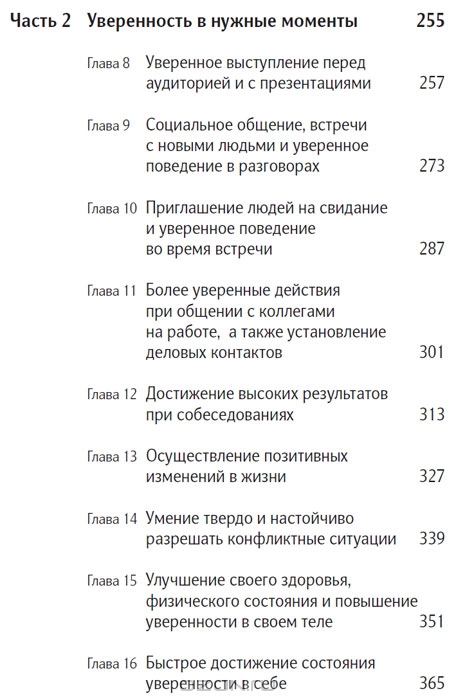 Часть 2 Уверенность в нужные моменты 255

Глава 8 Уверенное выступление перед аудиторией и с презентациями 257

Глава 9 Социальное общение, встречи с новыми людьми и уверенное поведение в разговорах 273

Глава 10 Приглашение людей на свидание и уверенное поведение во время встречи 287

Глава 11 Более уверенные действия при общении с коллегами на работе, а также установление деловых контактов 301

Глава 12 Достижение высоких результатов при собеседованиях 313

Глава 13 Осуществление позитивных изменений в жизни 327

Глава 14 Умение твердо и настойчиво разрешать конфликтные ситуации 339

Глава 15 Улучшение своего здоровья, физического состояния и повышение уверенности в своем теле 351

Глава 16 Быстрое достижение состояния уверенности в себе 365